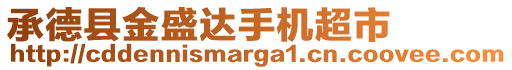 承德县金盛达手机超市
http://cddennismarga1.cn.coovee.com